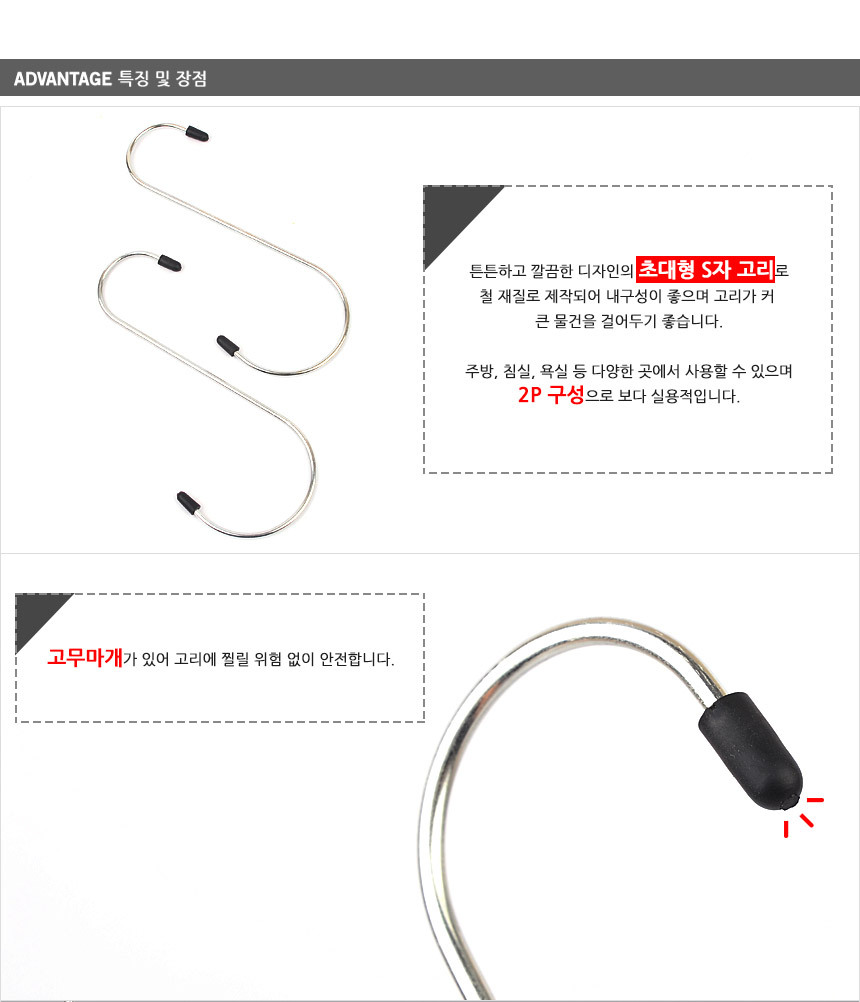 ADVANTAGE 특징 및 장점

튼튼하고 깔끔한 디자인의 초대형 S자 고리로 철 재질로 제작되어 내구성이 좋으며 고리가 커 큰 물건을 걸어두기 좋습니다.

주방, 침실, 욕실 등 다양한 곳에서 사용할 수 있으며 2P 구성으로 보다 실용적입니다.

고무마개가 있어 고리에 찔릴 위험 없이 안전합니다.